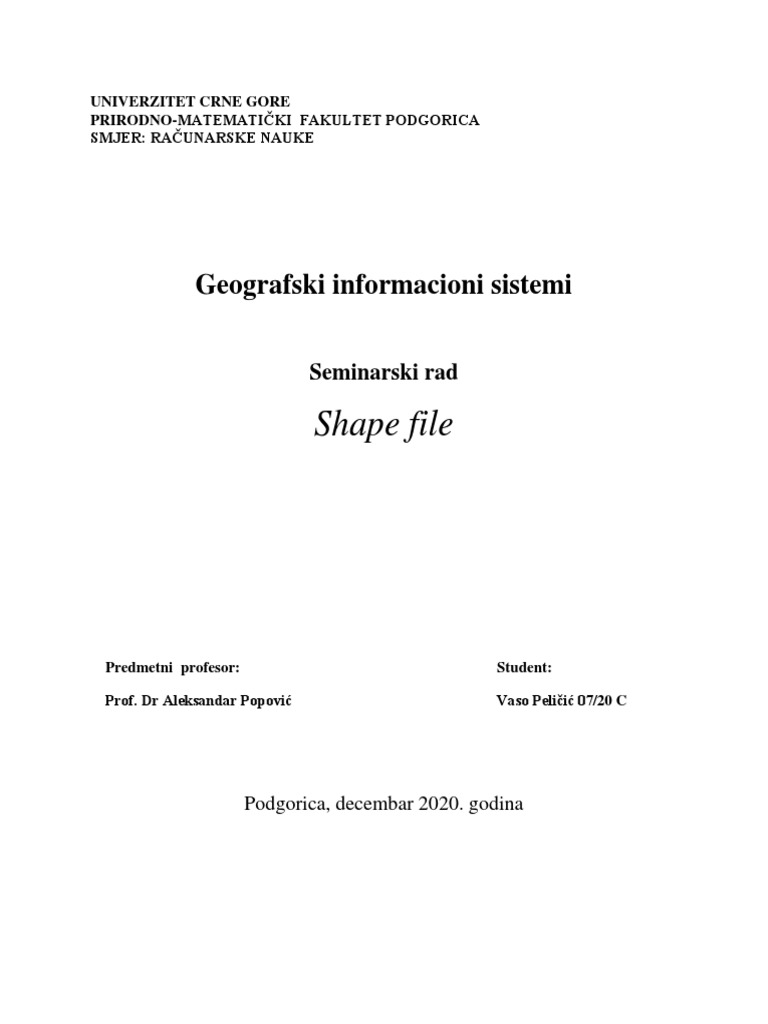 UNIVERZITET CRNE GORE
PRIRODNO-MATEMATIČKI FAKULTET PODGORICA
SMJER: RAČUNARSKE NAUKE

Geografski informacioni sistemi

Seminarski rad

Shape file

Predmetni profesor:

Prof. Dr Aleksandar Popović

Student:

Vaso Peličić 07/20 C

Podgorica, decembar 2020. godina